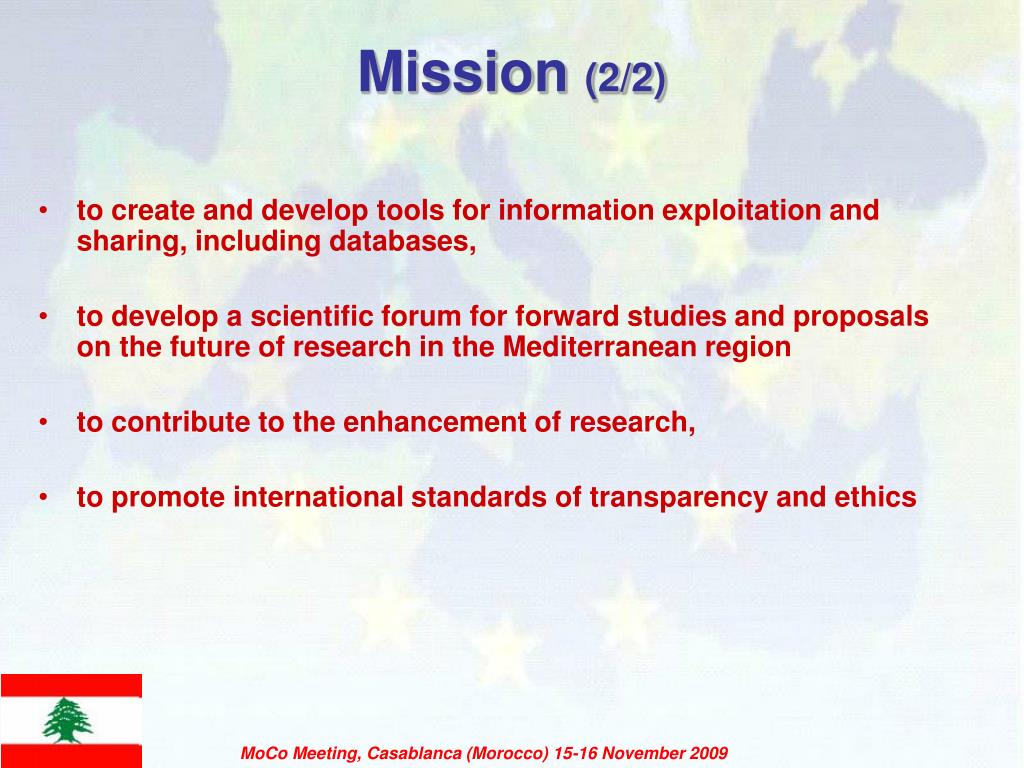 Mission (2/2)

• to create and develop tools for information exploitation and sharing, including databases,

• to develop a scientific forum for forward studies and proposals on the future of research in the Mediterranean region

• to contribute to the enhancement of research,

• to promote international standards of transparency and ethics

MoCo Meeting, Casablanca (Morocco) 15-16 November 2009